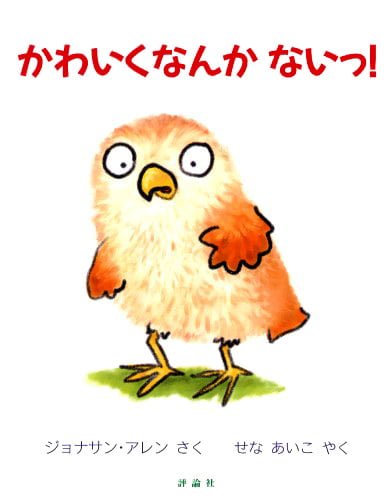 かわいくなんか ないっ!

ジョナサン・アレン さく　せな あいこ やく

評論社